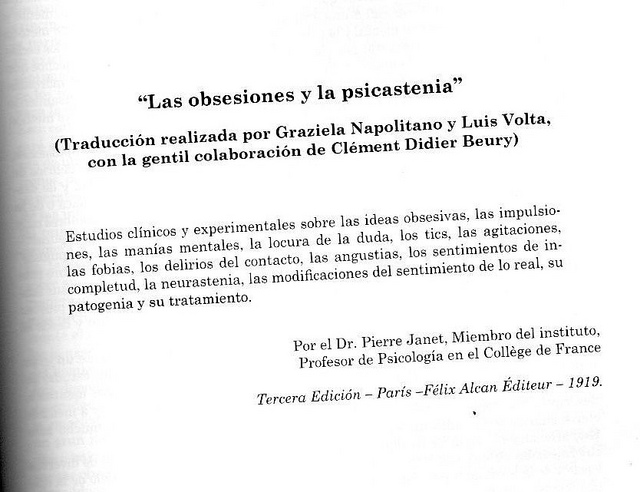 “Las obsesiones y la psicastenia”

(Traducción realizada por Graziela Napolitano y Luis Volta, con la gentil colaboración de Clément Didier Beury)

Estudios clínicos y experimentales sobre las ideas obsesivas, las impulsiones, las manías mentales, la locura de la duda, los tics, las agitaciones, las fobias, los delirios del contacto, las angustias, los sentimientos de incompletud, la neurastenia, las modificaciones del sentimiento de lo real, su patogenia y su tratamiento.

Por el Dr. Pierre Janet, Miembro del instituto,
Profesor de Psicología en el Collège de France

Tercera Edición – París –Félix Alcan Éditeur – 1919.